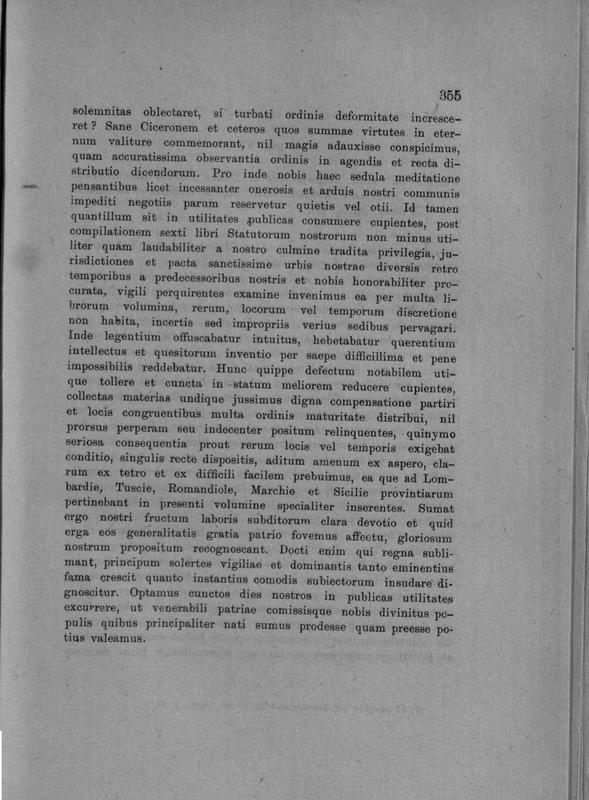 355

solemnitas oblectaret, si turbati ordinis deformitate incresceret? Sane Ciceronem et ceteros quos summae virtutes in eternum valiture commemorant, nil magis adauxisse conspicimus, quam accuratissima observantia ordinis in agendis et recta distributio dicendorum. Pro inde nobis haec sedula meditatione pensantibus licet incessanter onerosis et arduis nostri communis impediti negotiis parum reservetur quietis vel otii. Id tamen quantillum sit in utilitates publicas consumere cupientes, post compilationem sexti libri Statutorum nostrorum non minus utiliter quam laudabiliter a nostro culmine tradita privilegia, jurisdictiones et pacta sanctissime urbis nostrae diversis retro temporibus a predecessoribus nostris et nobis honorabiliter procurata, vigili perquirentes examine invenimus ea per multa librorum volumina, rerum, locorum vel temporum discretione non habita, incertis sed impropriis verius sedibus pervagari. Inde legentium offuscabatur intuitus, hebetabatur querentium intellectus et quesitorum inventio per saepe difficillima et pene impossibilis reddebatur. Hunc quippe defectum notabilem utique tollere et cuncta in statum meliorem reducere cupientes, collectas materias undique jussimus digna compensatione partiri et locis congruentibus multa ordinis maturitate distribui, nil prorsus perperam seu indecenter positum relinquentes, quinymo seriosa consequentia prout rerum locis vel temporis exigebat conditio, singulis recte dispositis, aditum amenum ex aspero, clarum ex tetro et ex difficili facilem prebuimus, ea que ad Lombardie, Tuscie, Romandiole, Marchie et Sicilie provintiarum pertinebant in presenti volumine specialiter inserentes. Sumat ergo nostri fructum laboris subditorum clara devotio et quid erga eos generalitatis gratia patrio fovemus affectu, gloriosum nostrum propositum recognoscant. Docti enim qui regna sublimant, principum solertes vigiliae et dominantis tanto eminentius fama crescit quanto instantius comodis subiectorum insudare dignoscitur. Optamus cunctos dies nostros in publicas utilitates excurrere, ut venerabili patriae comissisque nobis divinitus populis quibus principaliter nati sumus prodesse quam preesse potius valeamus.